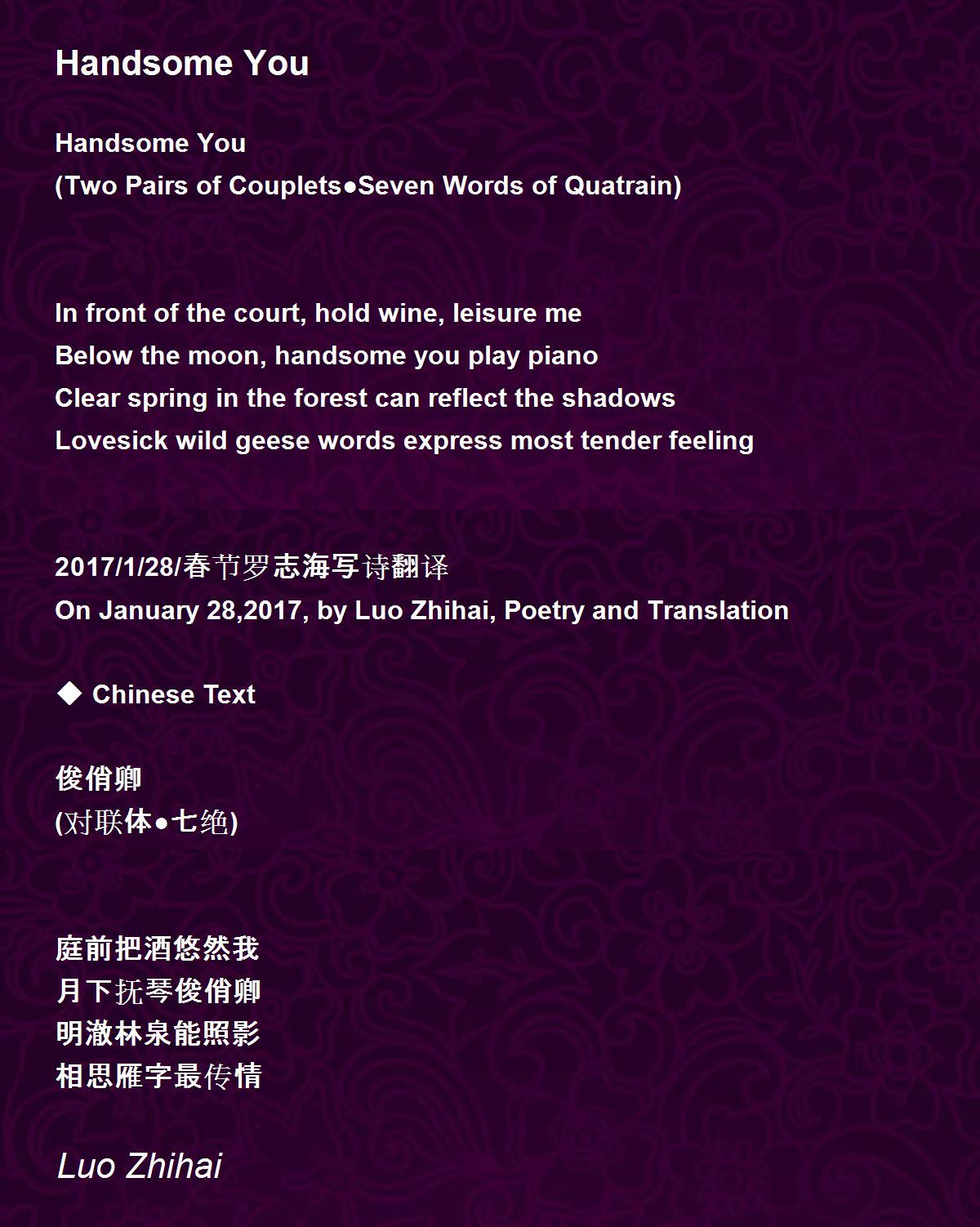 Handsome You

Handsome You
(Two Pairs of Couplets●Seven Words of Quatrain)

In front of the court, hold wine, leisure me
Below the moon, handsome you play piano
Clear spring in the forest can reflect the shadows
Lovesick wild geese words express most tender feeling

2017/1/28/春节罗志海写诗翻译
On January 28,2017, by Luo Zhihai, Poetry and Translation

◆ Chinese Text

俊俏卿
(对联体●七绝)

庭前把酒悠然我
月下抚琴俊俏卿
明澈林泉能照影
相思雁字最传情

Luo Zhihai